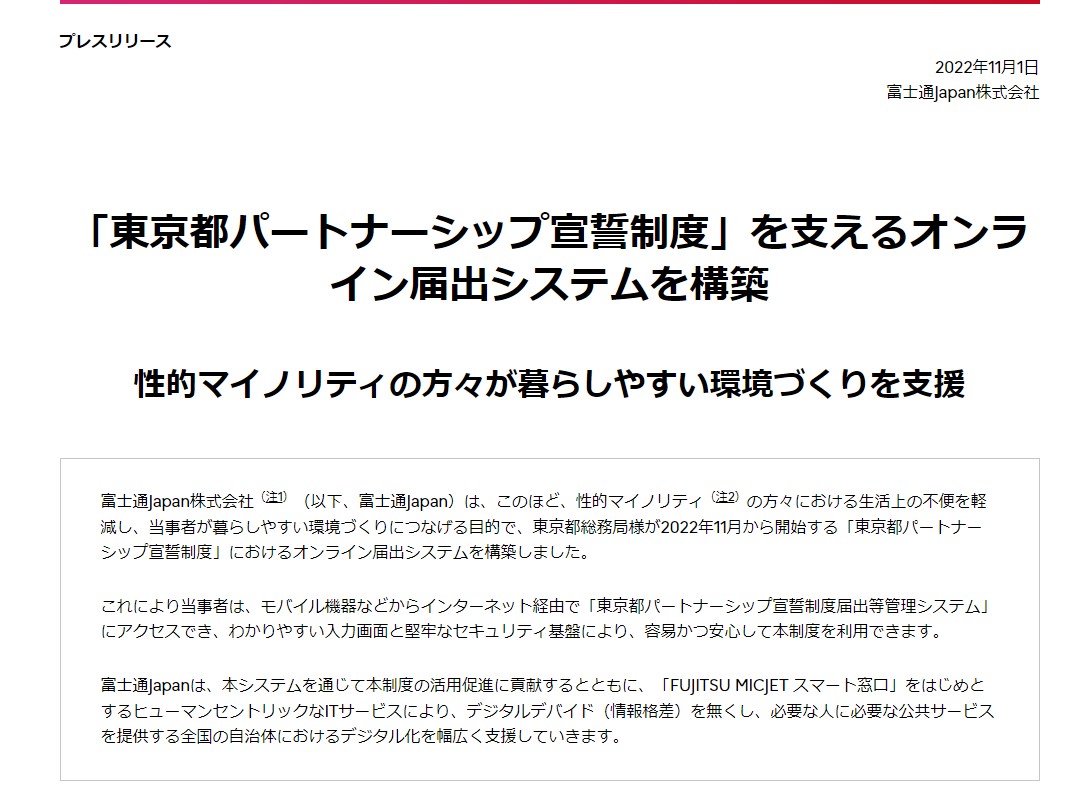 プレスリリース

2022年11月1日
富士通Japan株式会社

「東京都パートナーシップ宣誓制度」を支えるオンライン届出システムを構築

性的マイノリティの方々が暮らしやすい環境づくりを支援

富士通Japan株式会社$^{(注1)}$（以下、富士通Japan）は、このほど、性的マイノリティ$^{(注2)}$の方々における生活上の不便を軽減し、当事者が暮らしやすい環境づくりにつなげる目的で、東京都総務局様が2022年11月から開始する「東京都パートナーシップ宣誓制度」におけるオンライン届出システムを構築しました。

これにより当事者は、モバイル機器などからインターネット経由で「東京都パートナーシップ宣誓制度届出等管理システム」にアクセスでき、わかりやすい入力画面と堅牢なセキュリティ基盤により、容易かつ安心して本制度を利用できます。

富士通Japanは、本システムを通じて本制度の活用促進に貢献するとともに、「FUJITSU MICJET スマート窓口」をはじめとするヒューマンセントリックなITサービスにより、デジタルデバイド（情報格差）を無くし、必要な人に必要な公共サービスを提供する全国の自治体におけるデジタル化を幅広く支援していきます。